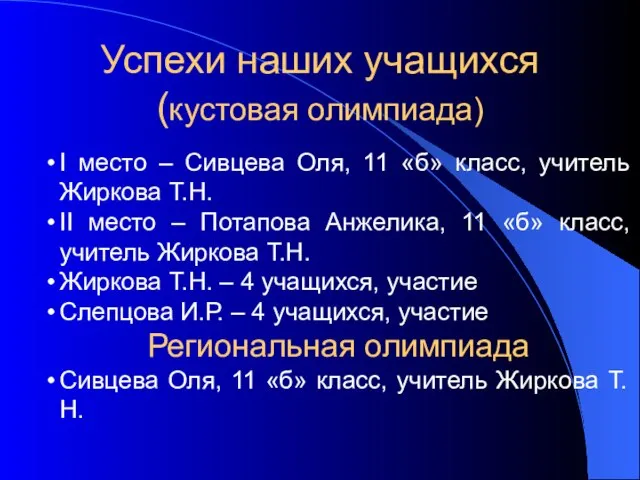 Успехи наших учащихся
(кустовая олимпиада)

• I место – Сивцева Оля, 11 «б» класс, учитель Жиркова Т.Н.
• II место – Потапова Анжелика, 11 «б» класс, учитель Жиркова Т.Н.
• Жиркова Т.Н. – 4 учащихся, участие
• Слепцова И.Р. – 4 учащихся, участие

Региональная олимпиада

• Сивцева Оля, 11 «б» класс, учитель Жиркова Т. Н.